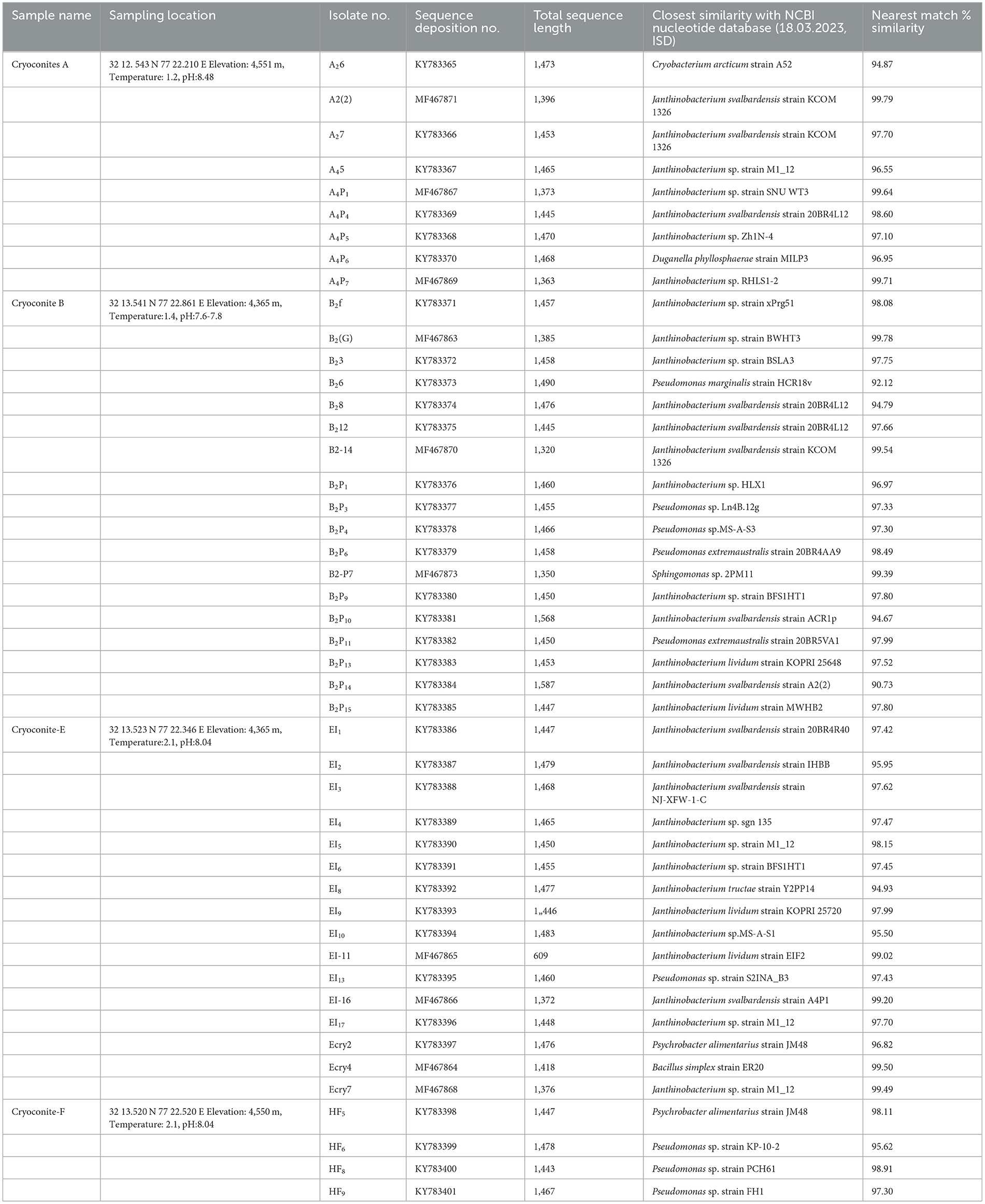 | Sample name | Sampling location | Isolate no. | Sequence deposition no. | Total sequence length | Closest similarity with NCBI nucleotide database (18.03.2023, ISD) | Nearest match % similarity |
|---|---|---|---|---|---|---|
| Cryoconites A | 32 12. 543 N 77 22.210 E Elevation: 4,551 m, Temperature: 1.2, pH:8.48 | $A_26$ | KY783365 | 1,473 | Cryobacterium arcticum strain A52 | 94.87 |
| | | A2(2) | MF467871 | 1,396 | Janthinobacterium svalbardensis strain KCOM 1326 | 99.79 |
| | | $A_27$ | KY783366 | 1,453 | Janthinobacterium svalbardensis strain KCOM 1326 | 97.70 |
| | | $A_45$ | KY783367 | 1,465 | Janthinobacterium sp. strain M1_12 | 96.55 |
| | | $A_4P_1$ | MF467867 | 1,373 | Janthinobacterium sp. strain SNU WT3 | 99.64 |
| | | $A_4P_4$ | KY783369 | 1,445 | Janthinobacterium svalbardensis strain 20BR4L12 | 98.60 |
| | | $A_4P_5$ | KY783368 | 1,470 | Janthinobacterium sp. Zh1N-4 | 97.10 |
| | | $A_4P_6$ | KY783370 | 1,468 | Duganella phyllosphaerae strain MILP3 | 96.95 |
| | | $A_4P_7$ | MF467869 | 1,363 | Janthinobacterium sp. RHLS1-2 | 99.71 |
| Cryoconite B | 32 13.541 N 77 22.861 E Elevation: 4,365 m, Temperature:1.4, pH:7.6-7.8 | $B_2f$ | KY783371 | 1,457 | Janthinobacterium sp. strain xPrg51 | 98.08 |
| | | $B_2(G)$ | MF467863 | 1,385 | Janthinobacterium sp. strain BWHT3 | 99.78 |
| | | $B_23$ | KY783372 | 1,458 | Janthinobacterium sp. strain BSLA3 | 97.75 |
| | | $B_26$ | KY783373 | 1,490 | Pseudomonas marginalis strain HCR18v | 92.12 |
| | | $B_28$ | KY783374 | 1,476 | Janthinobacterium svalbardensis strain 20BR4L12 | 94.79 |
| | | $B_212$ | KY783375 | 1,445 | Janthinobacterium svalbardensis strain 20BR4L12 | 97.66 |
| | | B2-14 | MF467870 | 1,320 | Janthinobacterium svalbardensis strain KCOM 1326 | 99.54 |
| | | $B_2P_1$ | KY783376 | 1,460 | Janthinobacterium sp. HLX1 | 96.97 |
| | | $B_2P_3$ | KY783377 | 1,455 | Pseudomonas sp. Ln4B.12g | 97.33 |
| | | $B_2P_4$ | KY783378 | 1,466 | Pseudomonas sp.MS-A-S3 | 97.30 |
| | | $B_2P_6$ | KY783379 | 1,458 | Pseudomonas extremaustralis strain 20BR4AA9 | 98.49 |
| | | B2-P7 | MF467873 | 1,350 | Sphingomonas sp. 2PM11 | 99.39 |
| | | $B_2P_9$ | KY783380 | 1,450 | Janthinobacterium sp. strain BFS1HT1 | 97.80 |
| | | $B_2P_{10}$ | KY783381 | 1,568 | Janthinobacterium svalbardensis strain ACR1p | 94.67 |
| | | $B_2P_{11}$ | KY783382 | 1,450 | Pseudomonas extremaustralis strain 20BR5VA1 | 97.99 |
| | | $B_2P_{13}$ | KY783383 | 1,453 | Janthinobacterium lividum strain KOPRI 25648 | 97.52 |
| | | $B_2P_{14}$ | KY783384 | 1,587 | Janthinobacterium svalbardensis strain A2(2) | 90.73 |
| | | $B_2P_{15}$ | KY783385 | 1,447 | Janthinobacterium lividum strain MWHB2 | 97.80 |
| Cryoconite-E | 32 13.523 N 77 22.346 E Elevation: 4,365 m, Temperature:2.1, pH:8.04 | $EI_1$ | KY783386 | 1,447 | Janthinobacterium svalbardensis strain 20BR4R40 | 97.42 |
| | | $EI_2$ | KY783387 | 1,479 | Janthinobacterium svalbardensis strain IHBB | 95.95 |
| | | $EI_3$ | KY783388 | 1,468 | Janthinobacterium svalbardensis strain NJ-XFW-1-C | 97.62 |
| | | $EI_4$ | KY783389 | 1,465 | Janthinobacterium sp. sgn 135 | 97.47 |
| | | $EI_5$ | KY783390 | 1,450 | Janthinobacterium sp. strain M1_12 | 98.15 |
| | | $EI_6$ | KY783391 | 1,455 | Janthinobacterium sp. strain BFS1HT1 | 97.45 |
| | | $EI_8$ | KY783392 | 1,477 | Janthinobacterium tructae strain Y2PP14 | 94.93 |
| | | $EI_9$ | KY783393 | 1,,446 | Janthinobacterium lividum strain KOPRI 25720 | 97.99 |
| | | $EI_{10}$ | KY783394 | 1,483 | Janthinobacterium sp.MS-A-S1 | 95.50 |
| | | EI-11 | MF467865 | 609 | Janthinobacterium lividum strain EIF2 | 99.02 |
| | | $EI_{13}$ | KY783395 | 1,460 | Pseudomonas sp. strain S2INA_B3 | 97.43 |
| | | EI-16 | MF467866 | 1,372 | Janthinobacterium svalbardensis strain A4P1 | 99.20 |
| | | $EI_{17}$ | KY783396 | 1,448 | Janthinobacterium sp. strain M1_12 | 97.70 |
| | | Ecry2 | KY783397 | 1,476 | Psychrobacter alimentarius strain JM48 | 96.82 |
| | | Ecry4 | MF467864 | 1,418 | Bacillus simplex strain ER20 | 99.50 |
| | | Ecry7 | MF467868 | 1,376 | Janthinobacterium sp. strain M1_12 | 99.49 |
| Cryoconite-F | 32 13.520 N 77 22.520 E Elevation: 4,550 m, Temperature: 2.1, pH:8.04 | $HF_5$ | KY783398 | 1,447 | Psychrobacter alimentarius strain JM48 | 98.11 |
| | | $HF_6$ | KY783399 | 1,478 | Pseudomonas sp. strain KP-10-2 | 95.62 |
| | | $HF_8$ | KY783400 | 1,443 | Pseudomonas sp. strain PCH61 | 98.91 |
| | | $HF_9$ | KY783401 | 1,467 | Pseudomonas sp. strain FH1 | 97.30 |